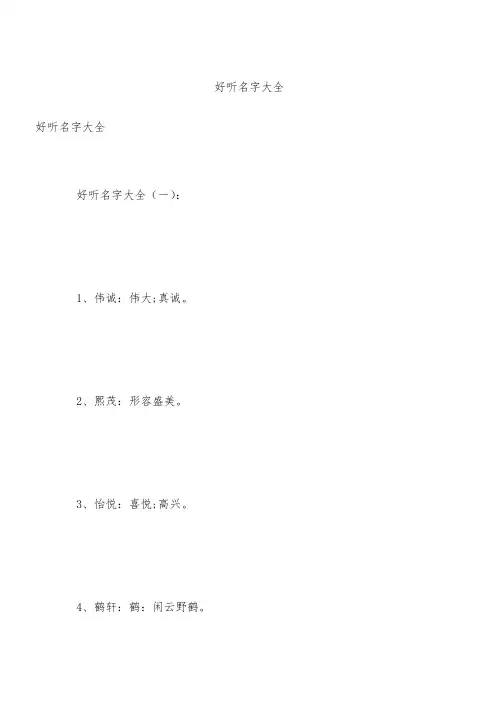 好听名字大全

好听名字大全

好听名字大全（一）：

1、伟诚：伟大;真诚。

2、熙茂：形容盛美。

3、怡悦：喜悦;高兴。

4、鹤轩：鹤：闲云野鹤。